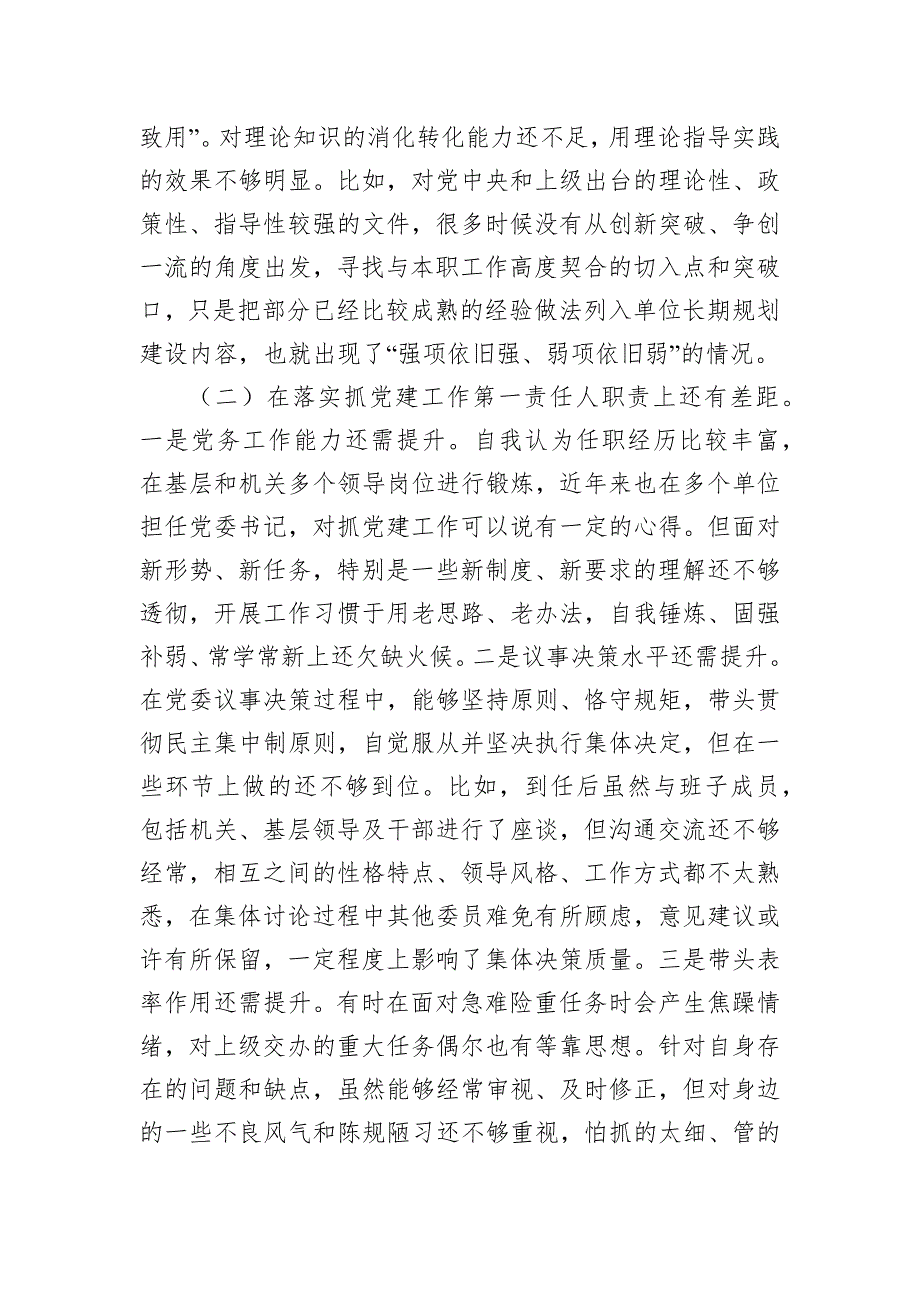 致用”。对理论知识的消化转化能力还不足，用理论指导实践的效果不够明显。比如，对党中央和上级出台的理论性、政策性、指导性较强的文件，很多时候没有从创新突破、争创一流的角度出发，寻找与本职工作高度契合的切入点和突破口，只是把部分已经比较成熟的经验做法列入单位长期规划建设内容，也就出现了“强项依旧强、弱项依旧弱”的情况。

（二）在落实抓党建工作第一责任人职责上还有差距。一是党务工作能力还需提升。自我认为任职经历比较丰富，在基层和机关多个领导岗位进行锻炼，近年来也在多个单位担任党委书记，对抓党建工作可以说有一定的心得。但面对新形势、新任务，特别是一些新制度、新要求的理解还不够透彻，开展工作习惯于用老思路、老办法，自我锤炼、固强补弱、常学常新上还欠缺火候。二是议事决策水平还需提升。在党委议事决策过程中，能够坚持原则、恪守规矩，带头贯彻民主集中制原则，自觉服从并坚决执行集体决定，但在一些环节上做的还不够到位。比如，到任后虽然与班子成员，包括机关、基层领导及干部进行了座谈，但沟通交流还不够经常，相互之间的性格特点、领导风格、工作方式都不太熟悉，在集体讨论过程中其他委员难免有所顾虑，意见建议或许有所保留，一定程度上影响了集体决策质量。三是带头表率作用还需提升。有时在面对急难险重任务时会产生焦躁情绪，对上级交办的重大任务偶尔也有等靠思想。针对自身存在的问题和缺点，虽然能够经常审视、及时修正，但对身边的一些不良风气和陈规陋习还不够重视，怕抓的太细、管的